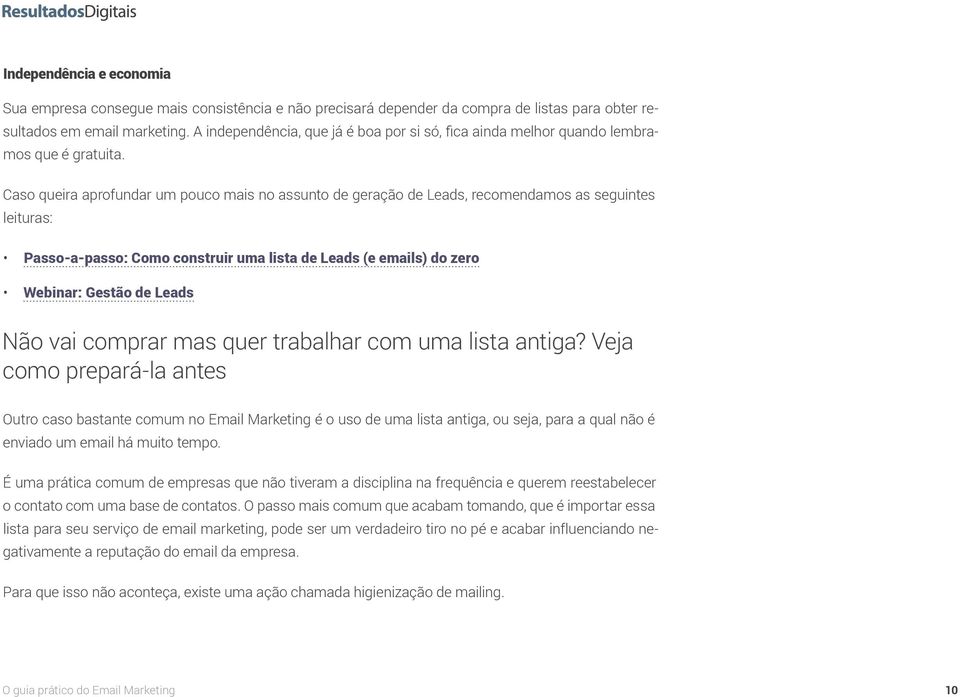 ResultadosDigitais

Independência e economia

Sua empresa consegue mais consistência e não precisará depender da compra de listas para obter resultados em email marketing. A independência, que já é boa por si só, fica ainda melhor quando lembramos que é gratuita.

Caso queira aprofundar um pouco mais no assunto de geração de Leads, recomendamos as seguintes leituras:

• Passo-a-passo: Como construir uma lista de Leads (e emails) do zero

• Webinar: Gestão de Leads

Não vai comprar mas quer trabalhar com uma lista antiga? Veja como prepará-la antes

Outro caso bastante comum no Email Marketing é o uso de uma lista antiga, ou seja, para a qual não é enviado um email há muito tempo.

É uma prática comum de empresas que não tiveram a disciplina na frequência e querem reestabelecer o contato com uma base de contatos. O passo mais comum que acabam tomando, que é importar essa lista para seu serviço de email marketing, pode ser um verdadeiro tiro no pé e acabar influenciando negativamente a reputação do email da empresa.

Para que isso não aconteça, existe uma ação chamada higienização de mailing.

O guia prático do Email Marketing

10